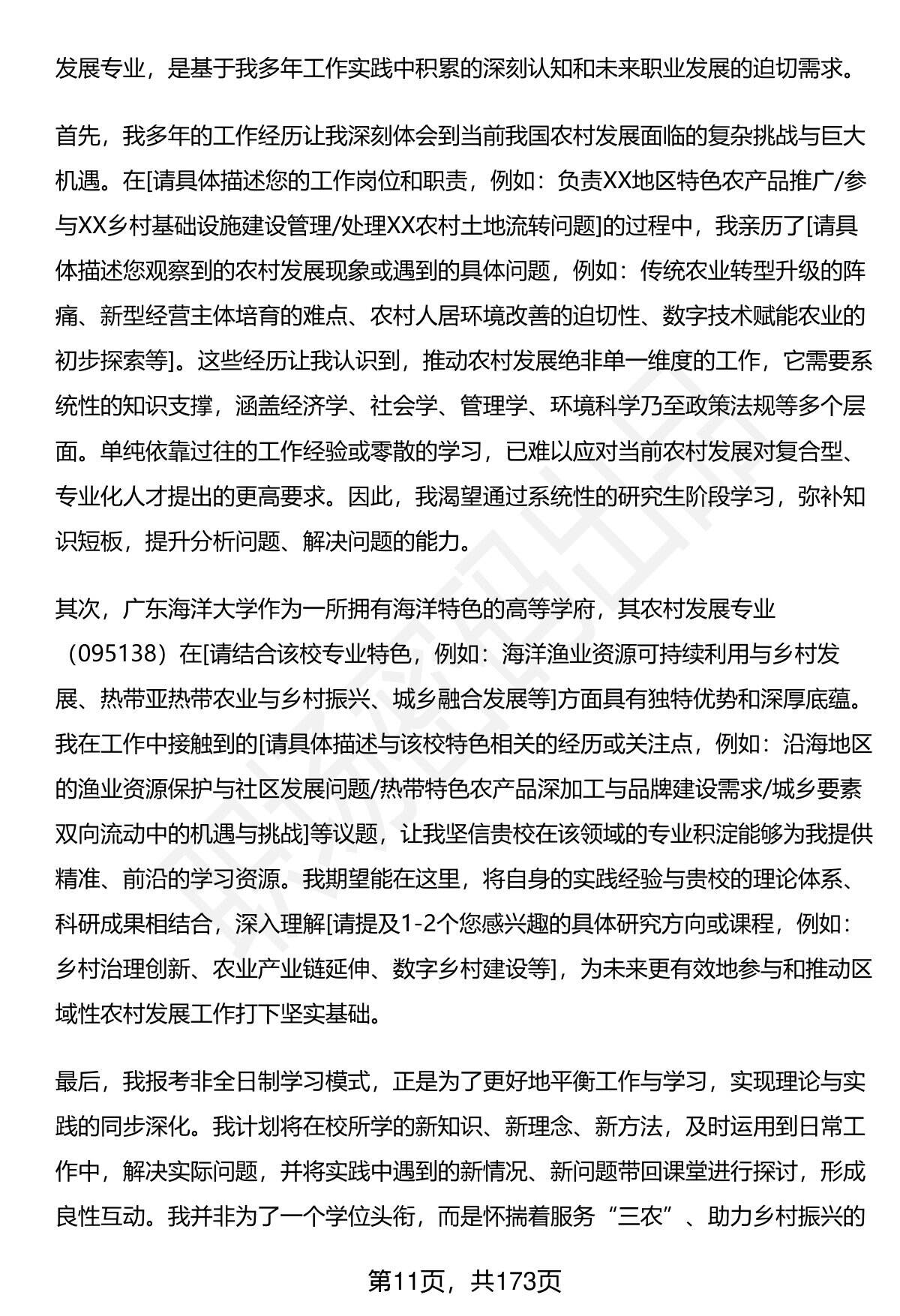 发展专业，是基于我多年工作实践中积累的深刻认知和未来职业发展的迫切需求。

首先，我多年的工作经历让我深刻体会到当前我国农村发展面临的复杂挑战与巨大机遇。在[请具体描述您的工作岗位和职责，例如：负责XX地区特色农产品推广/参与XX乡村基础设施建设管理/处理XX农村土地流转问题]的过程中，我亲历了[请具体描述您观察到的农村发展现象或遇到的具体问题，例如：传统农业转型升级的阵痛、新型经营主体培育的难点、农村人居环境改善的迫切性、数字技术赋能农业的初步探索等]。这些经历让我认识到，推动农村发展绝非单一维度的工作，它需要系统性的知识支撑，涵盖经济学、社会学、管理学、环境科学乃至政策法规等多个层面。单纯依靠过往的工作经验或零散的学习，已难以应对当前农村发展对复合型、专业化人才提出的更高要求。因此，我渴望通过系统性的研究生阶段学习，弥补知识短板，提升分析问题、解决问题的能力。

其次，广东海洋大学作为一所拥有海洋特色的高等学府，其农村发展专业（095138）在[请结合该校专业特色，例如：海洋渔业资源可持续利用与乡村发展、热带亚热带农业与乡村振兴、城乡融合发展等]方面具有独特优势和深厚底蕴。我在工作中接触到的[请具体描述与该校特色相关的经历或关注点，例如：沿海地区的渔业资源保护与社区发展问题/热带特色农产品深加工与品牌建设需求/城乡要素双向流动中的机遇与挑战]等议题，让我坚信贵校在该领域的专业积淀能够为我提供精准、前沿的学习资源。我期望能在这里，将自身的实践经验与贵校的理论体系、科研成果相结合，深入理解[请提及1-2个您感兴趣的具体研究方向或课程，例如：乡村治理创新、农业产业链延伸、数字乡村建设等]，为未来更有效地参与和推动区域性农村发展工作打下坚实基础。

最后，我报考非全日制学习模式，正是为了更好地平衡工作与学习，实现理论与实践的同步深化。我计划将在校所学的新知识、新理念、新方法，及时运用到日常工作中，解决实际问题，并将实践中遇到的新情况、新问题带回课堂进行探讨，形成良性互动。我并非为了一个学位头衔，而是怀揣着服务“三农”、助力乡村振兴的

第11页，共173页